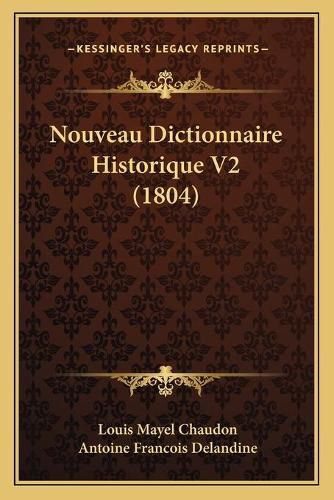 —KESSINGER'S LEGACY REPRINTS—

Nouveau Dictionnaire Historique V2 (1804)

Louis Mayel Chaudon
Antoine Francois Delandine